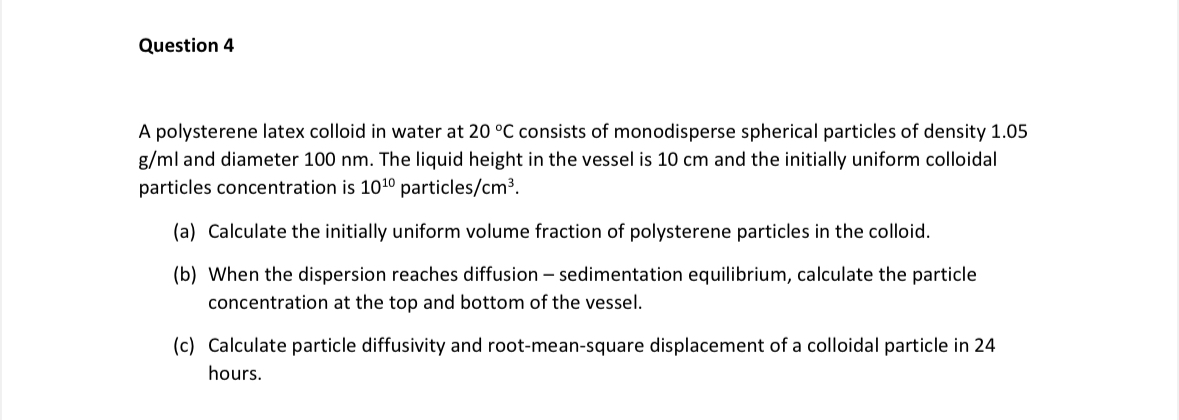 Question 4

A polysterene latex colloid in water at 20 °C consists of monodisperse spherical particles of density 1.05 g/ml and diameter 100 nm. The liquid height in the vessel is 10 cm and the initially uniform colloidal particles concentration is $10^{10}$ particles/cm$^3$.

(a) Calculate the initially uniform volume fraction of polysterene particles in the colloid.

(b) When the dispersion reaches diffusion – sedimentation equilibrium, calculate the particle concentration at the top and bottom of the vessel.

(c) Calculate particle diffusivity and root-mean-square displacement of a colloidal particle in 24 hours.